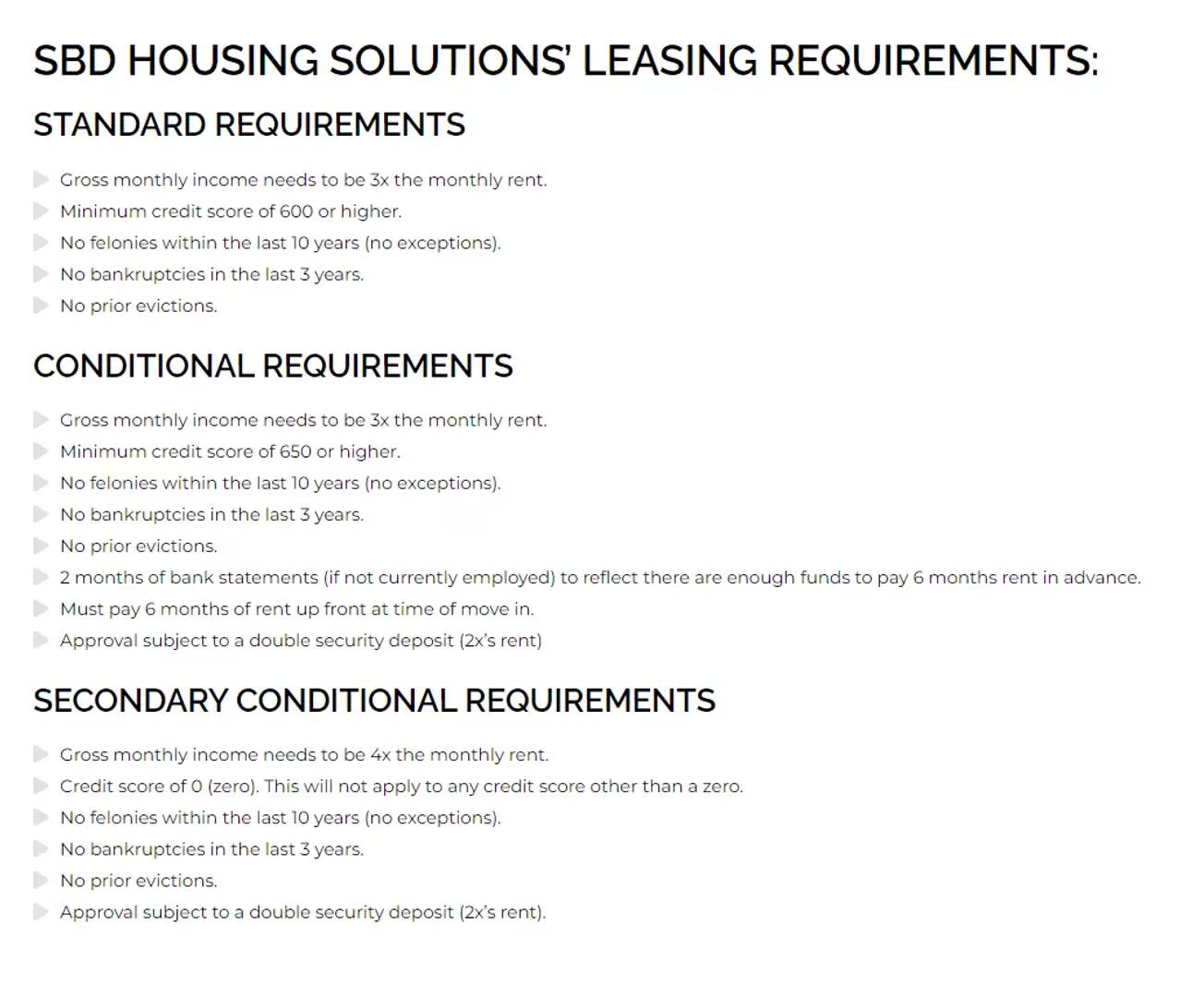 SBD HOUSING SOLUTIONS' LEASING REQUIREMENTS:

STANDARD REQUIREMENTS

Gross monthly income needs to be 3x the monthly rent.
Minimum credit score of 600 or higher.
No felonies within the last 10 years (no exceptions).
No bankruptcies in the last 3 years.
No prior evictions.

CONDITIONAL REQUIREMENTS

Gross monthly income needs to be 3x the monthly rent.
Minimum credit score of 650 or higher.
No felonies within the last 10 years (no exceptions).
No bankruptcies in the last 3 years.
No prior evictions.
2 months of bank statements (if not currently employed) to reflect there are enough funds to pay 6 months rent in advance.
Must pay 6 months of rent up front at time of move in.
Approval subject to a double security deposit (2x's rent)

SECONDARY CONDITIONAL REQUIREMENTS

Gross monthly income needs to be 4x the monthly rent.
Credit score of 0 (zero). This will not apply to any credit score other than a zero.
No felonies within the last 10 years (no exceptions).
No bankruptcies in the last 3 years.
No prior evictions.
Approval subject to a double security deposit (2x's rent).